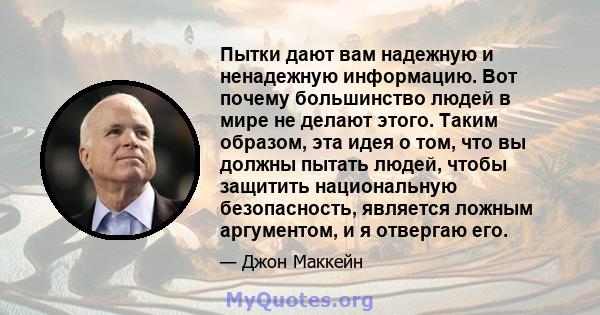 Пытки дают вам надежную и ненадежную информацию. Вот почему большинство людей в мире не делают этого. Таким образом, эта идея о том, что вы должны пытать людей, чтобы защитить национальную безопасность, является ложным аргументом, и я отвергаю его.

— Джон Маккейн

MyQuotes.org